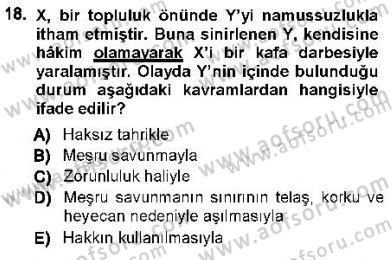 18. X, bir topluluk önünde Y'yi namussuzlukla itham etmiştir. Buna sinirlenen Y, kendisine hâkim olamayarak X'i bir kafa darbesiyle yaralamıştır. Olayda Y'nin içinde bulunduğu durum aşağıdaki kavramlardan hangisiyle ifade edilir?

A) Haksız tahrikle
B) Meşru savunmayla
C) Zorunluluk haliyle
D) Meşru savunmanın sınırının telaş, korku ve heyecan nedeniyle aşılmasıyla
E) Hakkın kullanılmasıyla

www.aofsoru.com